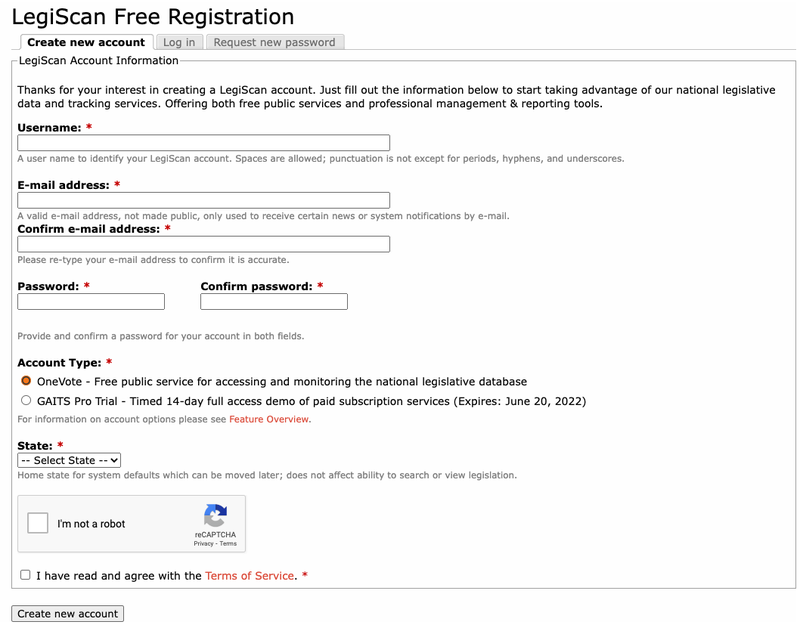 LegiScan Free Registration

Create new account Log in Request new password

LegiScan Account Information

Thanks for your interest in creating a LegiScan account. Just fill out the information below to start taking advantage of our national legislative data and tracking services. Offering both free public services and professional management & reporting tools.

Username: *

A user name to identify your LegiScan account. Spaces are allowed; punctuation is not except for periods, hyphens, and underscores.

E-mail address: *

A valid e-mail address, not made public, only used to receive certain news or system notifications by e-mail.

Confirm e-mail address: *

Please re-type your e-mail address to confirm it is accurate.

Password: * Confirm password: *

Provide and confirm a password for your account in both fields.

Account Type: *

OneVote - Free public service for accessing and monitoring the national legislative database

GAITS Pro Trial - Timed 14-day full access demo of paid subscription services (Expires: June 20, 2022)

For information on account options please see Feature Overview.

State: *

-- Select State --

Home state for system defaults which can be moved later; does not affect ability to search or view legislation.

I'm not a robot

reCAPTCHA
Privacy - Terms

I have read and agree with the Terms of Service. *

Create new account